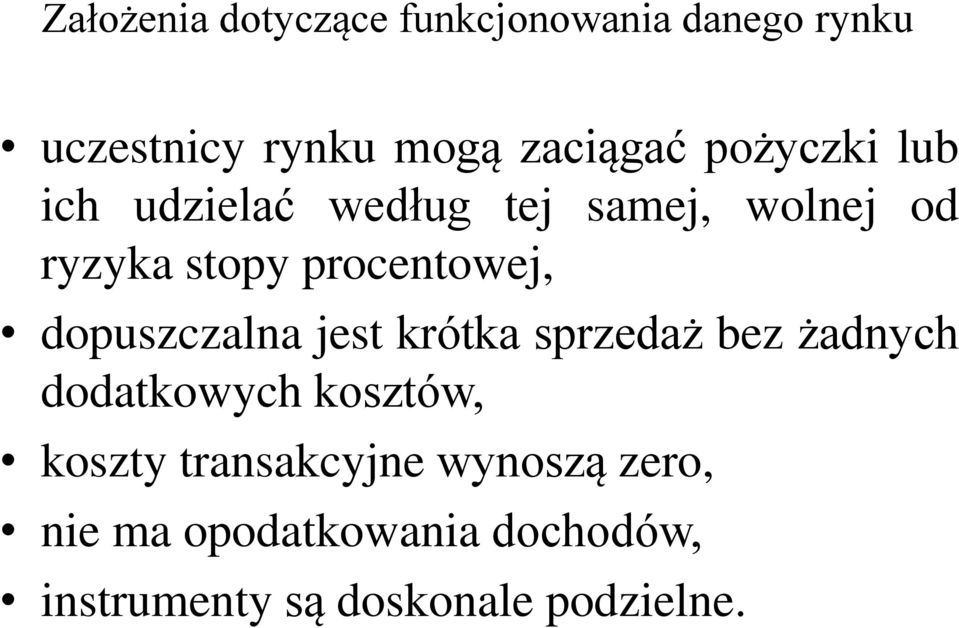 Założenia dotyczące funkcjonowania danego rynku

• uczestnicy rynku mogą zaciągać pożyczki lub ich udzielać według tej samej, wolnej od ryzyka stopy procentowej,
• dopuszczalna jest krótka sprzedaż bez żadnych dodatkowych kosztów,
• koszty transakcyjne wynoszą zero,
• nie ma opodatkowania dochodów,
• instrumenty są doskonale podzielne.